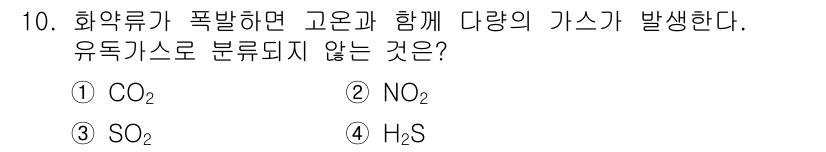 10. 화약류가 폭발하면 고온과 함께 다량의 가스가 발생한다. 유독가스로 분류되지 않는 것은?

① $CO_2$ ② $NO_2$

③ $SO_2$ ④ $H_2S$